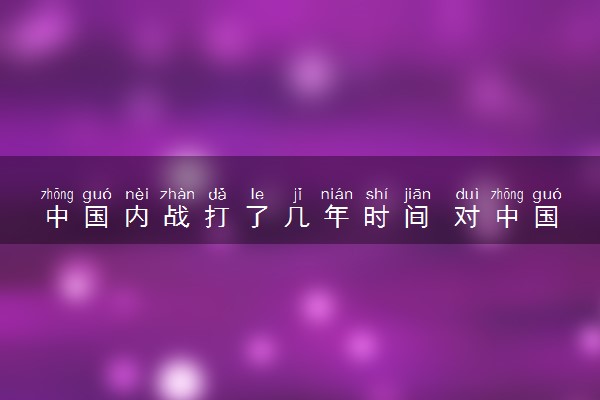 zhōng guó nèi zhàn dǎ le jǐ nián shí jiān duì zhōng guó
中国内战打了几年时间 对中国